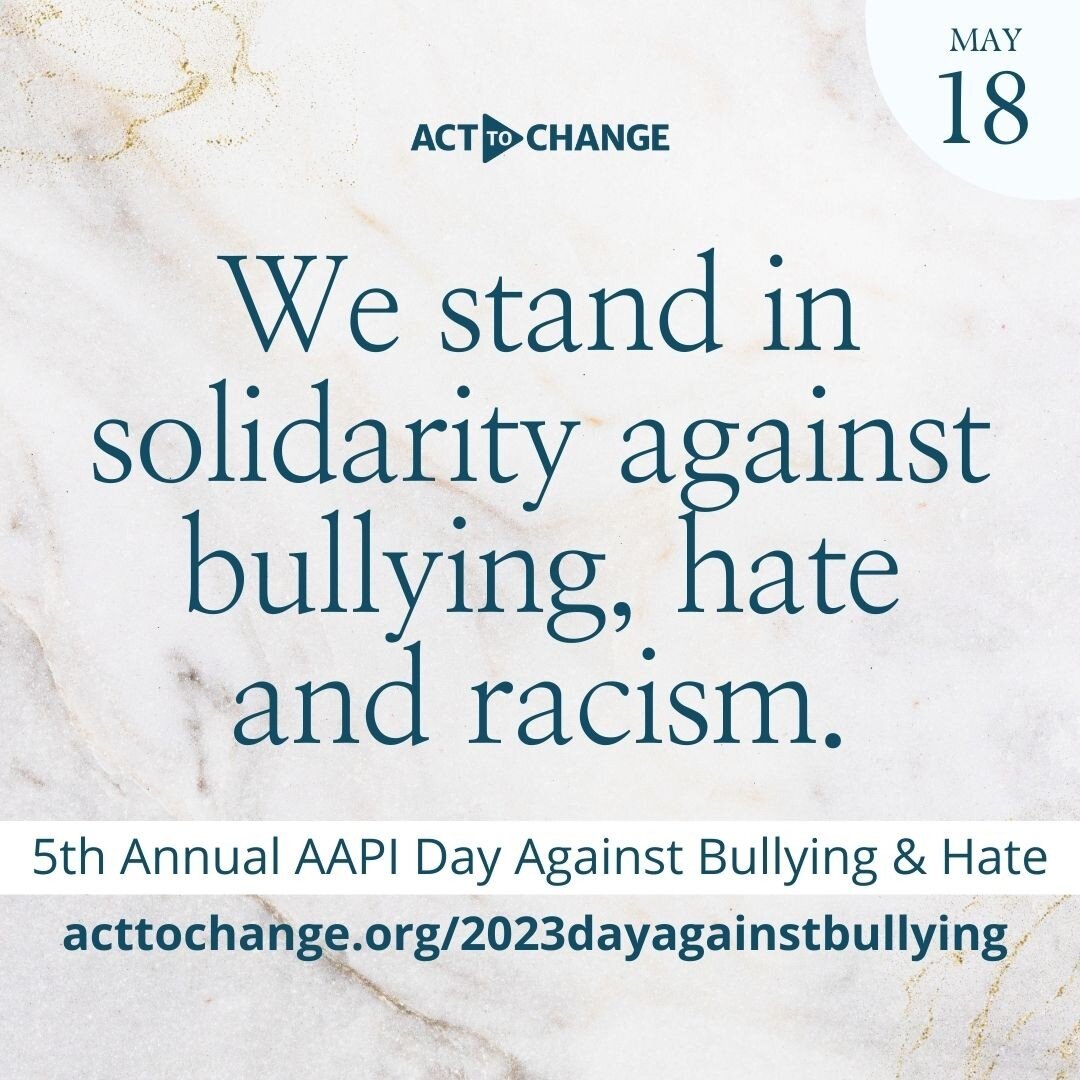 MAY
18

ACT TO CHANGE

We stand in solidarity against bullying, hate and racism.

5th Annual AAPI Day Against Bullying & Hate

acttochange.org/2023dayagainstbullying